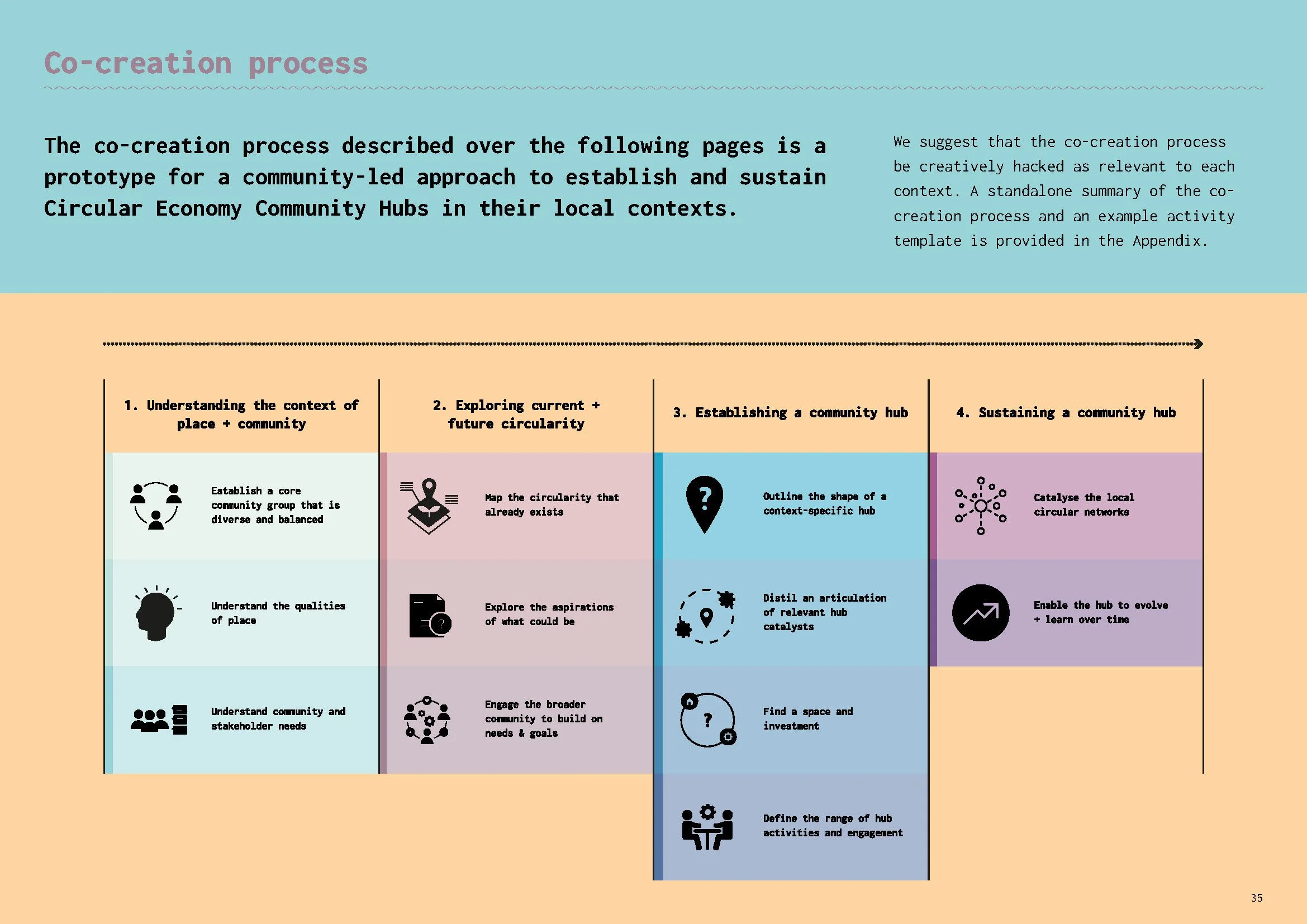 Co-creation process

The co-creation process described over the following pages is a prototype for a community-led approach to establish and sustain Circular Economy Community Hubs in their local contexts.

We suggest that the co-creation process be creatively hacked as relevant to each context. A standalone summary of the co-creation process and an example activity template is provided in the Appendix.

1. Understanding the context of place + community

Establish a core community group that is diverse and balanced

Understand the qualities of place

Understand community and stakeholder needs

2. Exploring current + future circularity

Map the circularity that already exists

Explore the aspirations of what could be

Engage the broader community to build on needs & goals

3. Establishing a community hub

Outline the shape of a context-specific hub

Distil an articulation of relevant hub catalysts

Find a space and investment

Define the range of hub activities and engagement

4. Sustaining a community hub

Catalyse the local circular networks

Enable the hub to evolve + learn over time

35